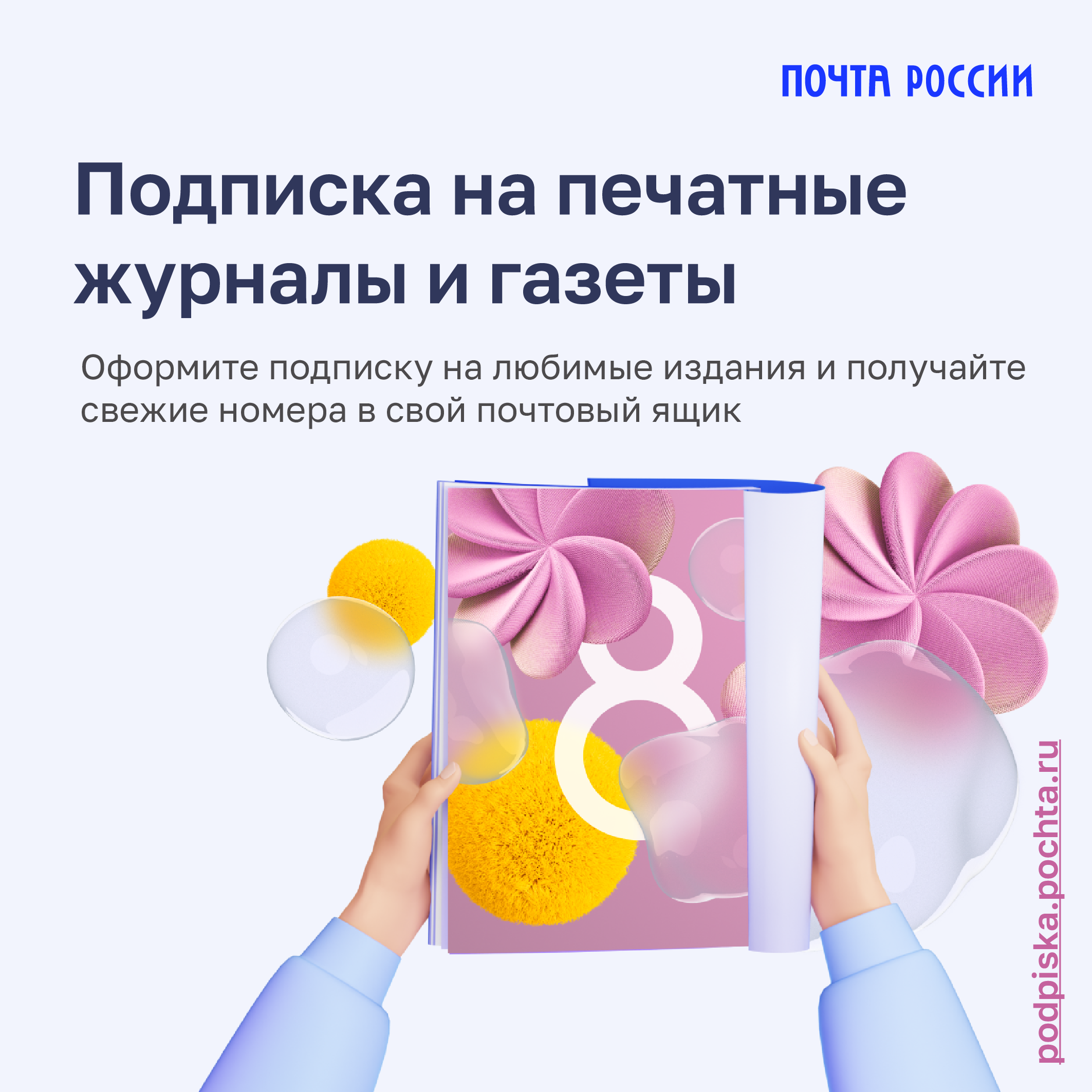 ПОЧТА РОССИИ

Подписка на печатные журналы и газеты

Оформите подписку на любимые издания и получайте свежие номера в свой почтовый ящик

8

podpiska.pochta.ru